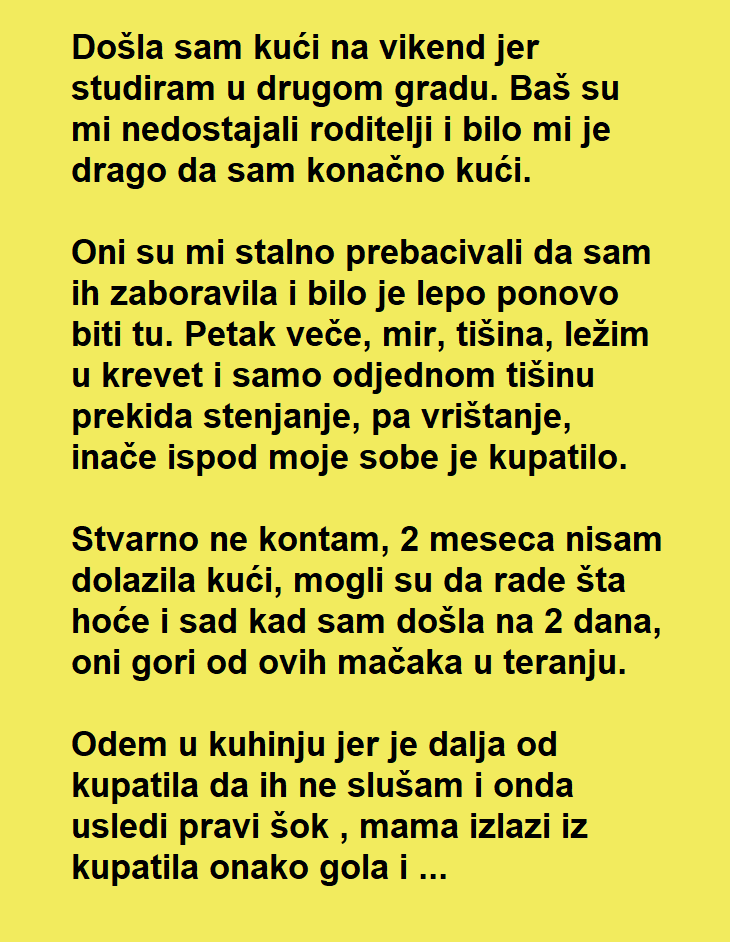 Došla sam kući na vikend jer studiram u drugom gradu. Baš su mi nedostajali roditelji i bilo mi je drago da sam konačno kući.

Oni su mi stalno prebacivali da sam ih zaboravila i bilo je lepo ponovo biti tu. Petak veče, mir, tišina, ležim u krevet i samo odjednom tišinu prekida stenjanje, pa vrištanje, inače ispod moje sobe je kupatilo.

Stvarno ne kontam, 2 meseca nisam dolazila kući, mogli su da rade šta hoće i sad kad sam došla na 2 dana, oni gori od ovih mačaka u teranju.

Odem u kuhinju jer je dalja od kupatila da ih ne slušam i onda usledi pravi šok , mama izlazi iz kupatila onako gola i ...